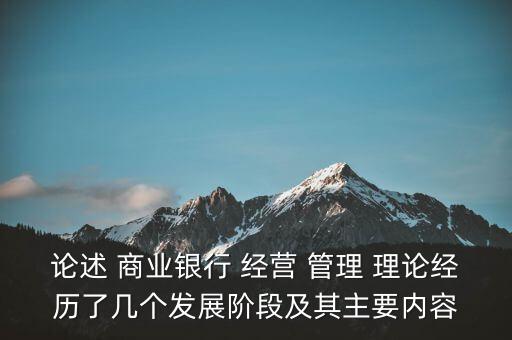 论述 商业银行 经营 管理 理论经历了几个发展阶段及其主要内容